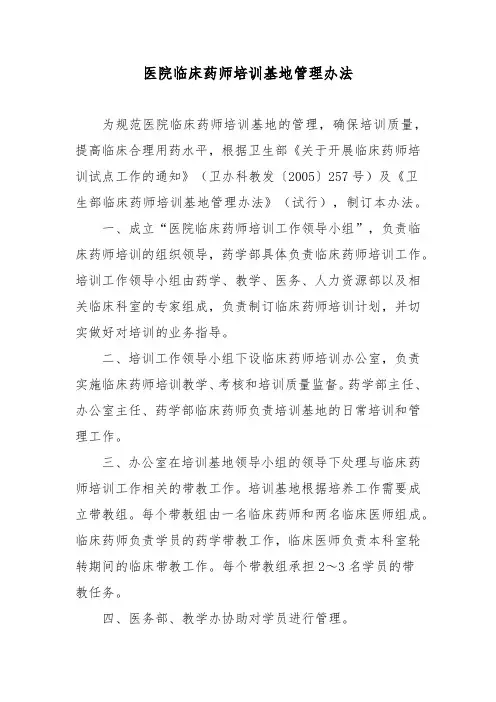 医院临床药师培训基地管理办法

为规范医院临床药师培训基地的管理，确保培训质量，提高临床合理用药水平，根据卫生部《关于开展临床药师培训试点工作的通知》（卫办科教发〔2005〕257号）及《卫生部临床药师培训基地管理办法》（试行），制订本办法。

一、成立“医院临床药师培训工作领导小组”，负责临床药师培训的组织领导，药学部具体负责临床药师培训工作。培训工作领导小组由药学、教学、医务、人力资源部以及相关临床科室的专家组成，负责制订临床药师培训计划，并切实做好对培训的业务指导。

二、培训工作领导小组下设临床药师培训办公室，负责实施临床药师培训教学、考核和培训质量监督。药学部主任、办公室主任、药学部临床药师负责培训基地的日常培训和管理工作。

三、办公室在培训基地领导小组的领导下处理与临床药师培训工作相关的带教工作。培训基地根据培养工作需要成立带教组。每个带教组由一名临床药师和两名临床医师组成。临床药师负责学员的药学带教工作，临床医师负责本科室轮转期间的临床带教工作。每个带教组承担2～3名学员的带教任务。

四、医务部、教学办协助对学员进行管理。